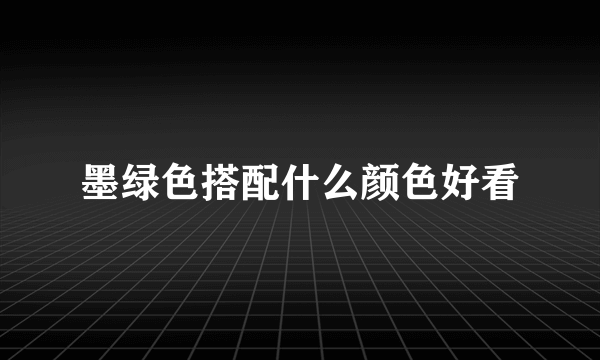 墨绿色搭配什么颜色好看